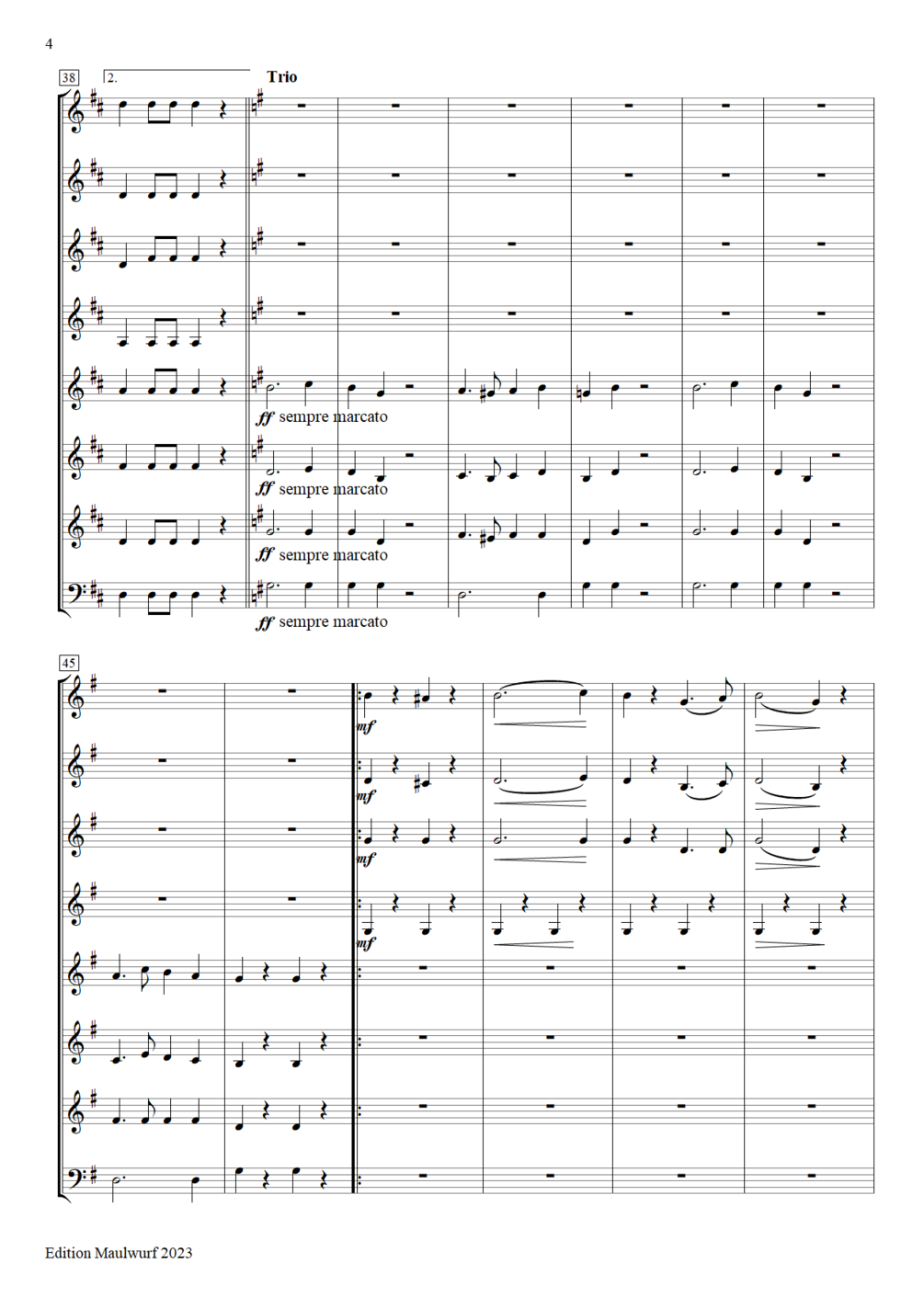 4

38

2.

Trio

ff sempre marcato

ff sempre marcato

ff sempre marcato

ff sempre marcato

45

mf

mf

mf

mf

Edition Maulwurf 2023